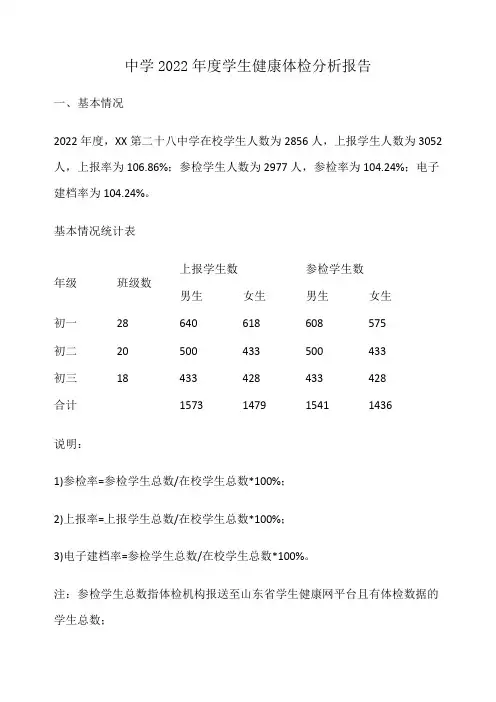 中学 2022 年度学生健康体检分析报告

一、基本情况

2022 年度，XX 第二十八中学在校学生人数为 2856 人，上报学生人数为 3052 人，上报率为 106.86%；参检学生人数为 2977 人，参检率为 104.24%；电子建档率为 104.24%。

基本情况统计表

| 年级 | 班级数 | 上报学生数 |  | 参检学生数 |  |
|---|---|---|---|---|---|
|  |  | 男生 | 女生 | 男生 | 女生 |
| 初一 | 28 | 640 | 618 | 608 | 575 |
| 初二 | 20 | 500 | 433 | 500 | 433 |
| 初三 | 18 | 433 | 428 | 433 | 428 |
| 合计 |  | 1573 | 1479 | 1541 | 1436 |

说明：

1)参检率=参检学生总数/在校学生总数*100%；

2)上报率=上报学生总数/在校学生总数*100%；

3)电子建档率=参检学生总数/在校学生总数*100%。

注：参检学生总数指体检机构报送至山东省学生健康网平台且有体检数据的学生总数；